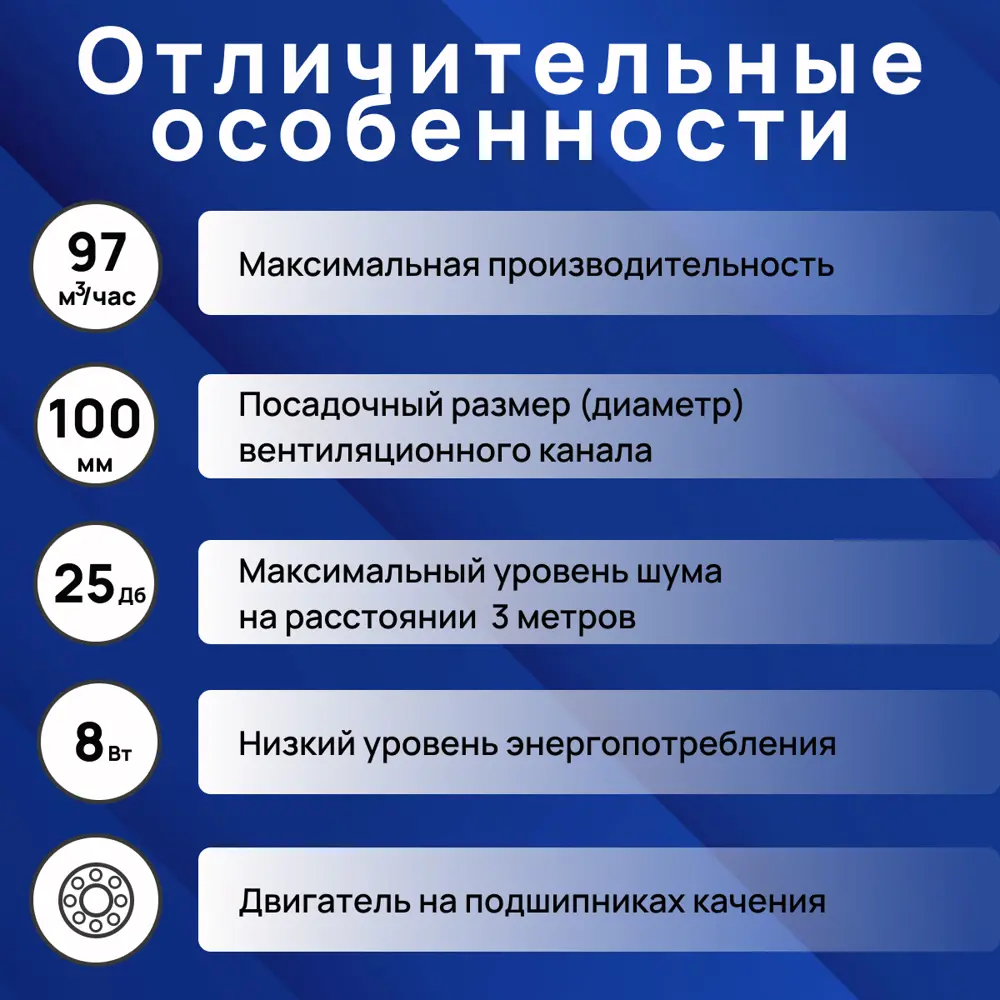 Отличительные особенности

97 $м^3$/час

Максимальная производительность

100 мм

Посадочный размер (диаметр) вентиляционного канала

25 Дб

Максимальный уровень шума на расстоянии 3 метров

8 Вт

Низкий уровень энергопотребления

Двигатель на подшипниках качения